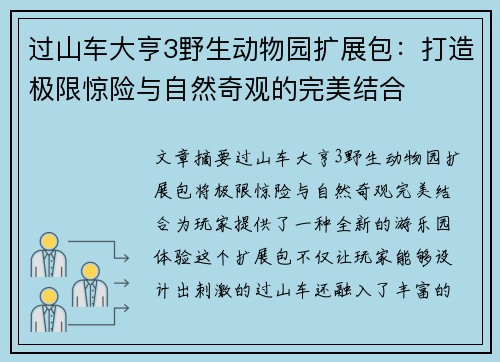 过山车大亨3野生动物园扩展包：打造极限惊险与自然奇观的完美结合

文章摘要过山车大亨3野生动物园扩展包将极限惊险与自然奇观完美结合为玩家提供了一种全新的游乐园体验这个扩展包不仅让玩家能够设计出刺激的过山车还融入了丰富的